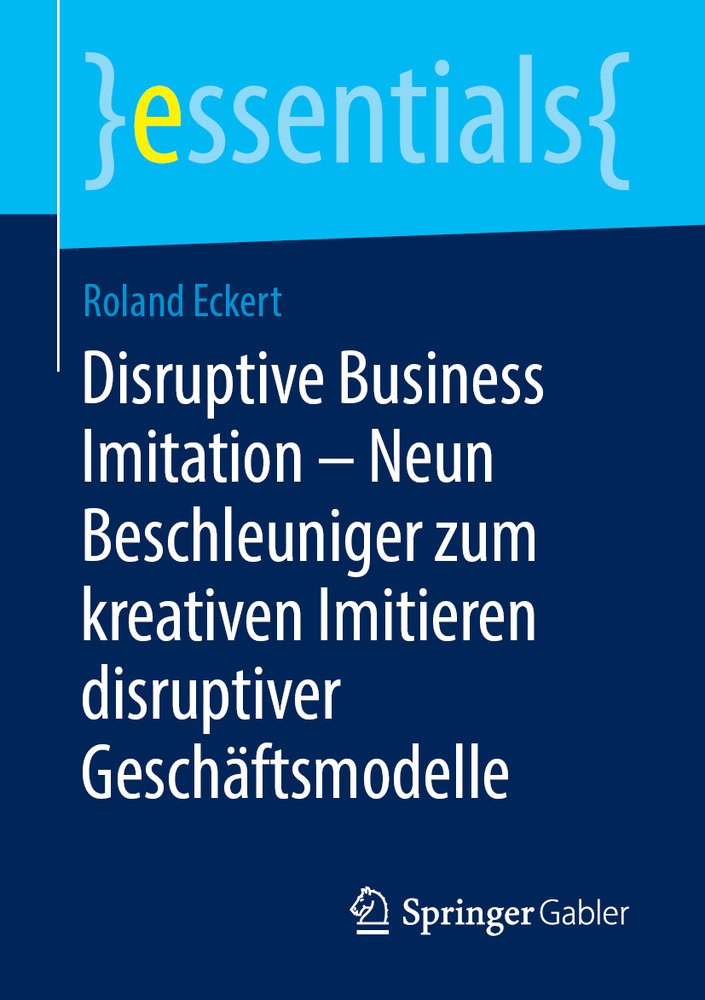 }essentials{

Roland Eckert

Disruptive Business Imitation – Neun Beschleuniger zum kreativen Imitieren disruptiver Geschäftsmodelle

Springer Gabler